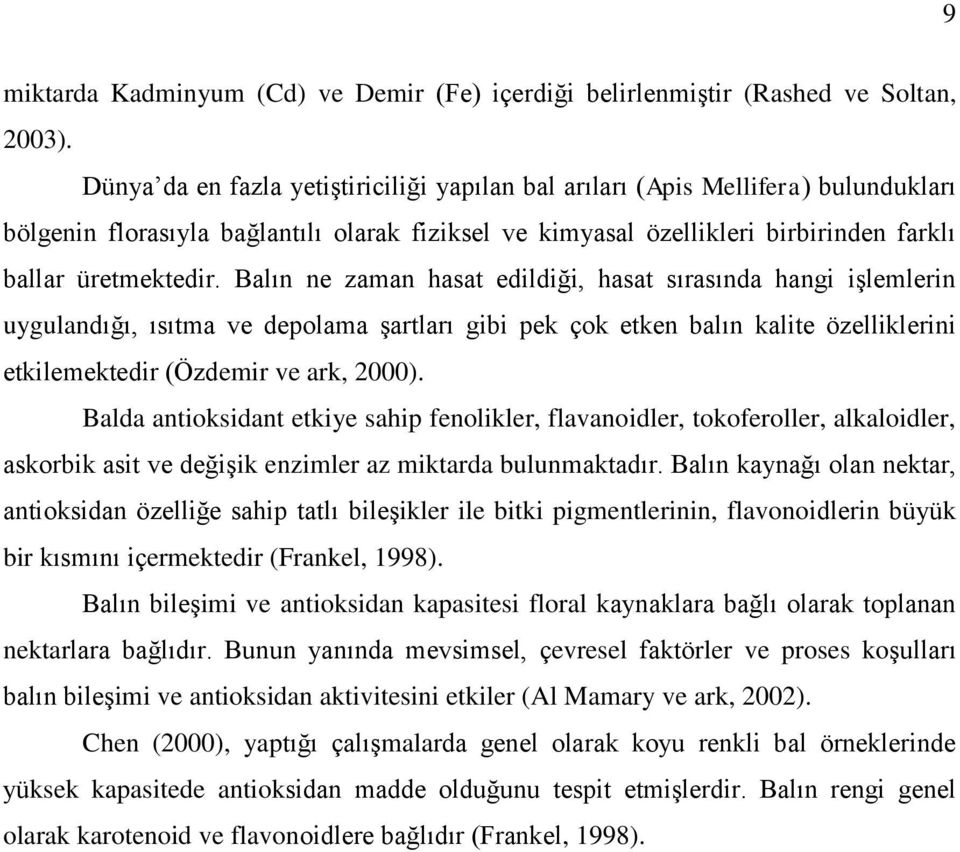 9

miktarda Kadminyum (Cd) ve Demir (Fe) içerdiği belirlenmiştir (Rashed ve Soltan, 2003).

Dünya'da en fazla yetiştiriciliği yapılan bal arıları (Apis Mellifera) bulundukları bölgenin florasıyla bağlantılı olarak fiziksel ve kimyasal özellikleri birbirinden farklı ballar üretmektedir. Balın ne zaman hasat edildiği, hasat sırasında hangi işlemlerin uygulandığı, ısıtma ve depolama şartları gibi pek çok etken balın kalite özelliklerini etkilemektedir (Özdemir ve ark, 2000).

Balda antioksidant etkiye sahip fenolikler, flavanoidler, tokoferoller, alkaloidler, askorbik asit ve değişik enzimler az miktarda bulunmaktadır. Balın kaynağı olan nektar, antioksidan özelliğe sahip tatlı bileşikler ile bitki pigmentlerinin, flavonoidlerin büyük bir kısmını içermektedir (Frankel, 1998).

Balın bileşimi ve antioksidan kapasitesi floral kaynaklara bağlı olarak toplanan nektarlara bağlıdır. Bunun yanında mevsimsel, çevresel faktörler ve proses koşulları balın bileşimi ve antioksidan aktivitesini etkiler (Al Mamary ve ark, 2002).

Chen (2000), yaptığı çalışmalarda genel olarak koyu renkli bal örneklerinde yüksek kapasitede antioksidan madde olduğunu tespit etmişlerdir. Balın rengi genel olarak karotenoid ve flavonoidlere bağlıdır (Frankel, 1998).